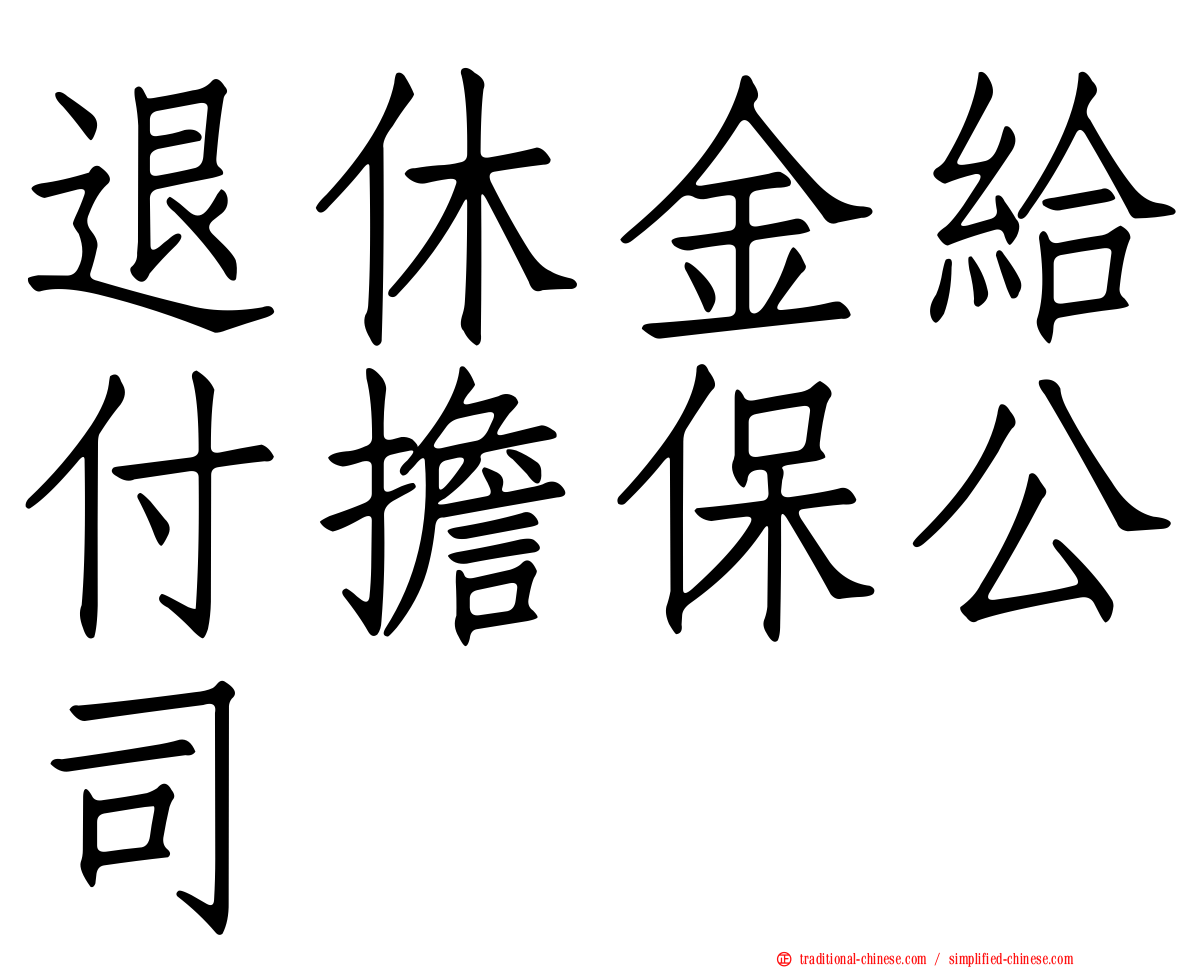 退休金給付擔保公司

traditional-chinese.com / simplified-chinese.com